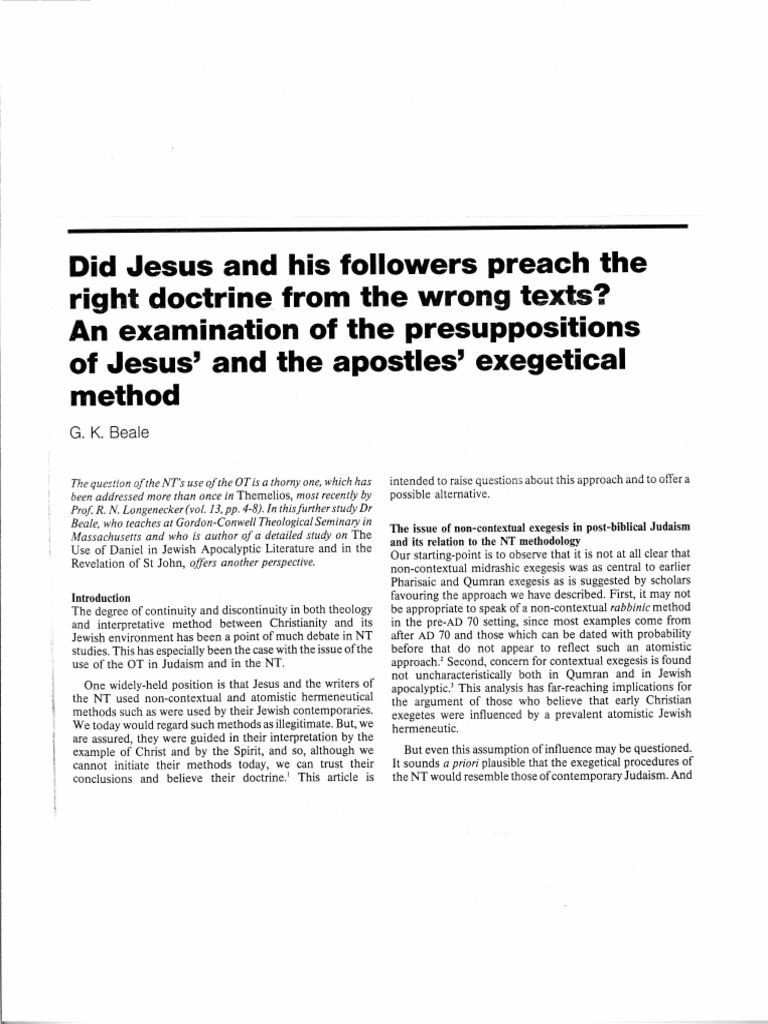 Did Jesus and his followers preach the right doctrine from the wrong texts? An examination of the presuppositions of Jesus' and the apostles' exegetical method

G. K. Beale

The question of the NT's use of the OT is a thorny one, which has been addressed more than once in Themelios, most recently by Prof. R. N. Longenecker (vol. 13, pp. 4-8). In this further study Dr Beale, who teaches at Gordon-Conwell Theological Seminary in Massachusetts and who is author of a detailed study on The Use of Daniel in Jewish Apocalyptic Literature and in the Revelation of St John, offers another perspective.

Introduction
The degree of continuity and discontinuity in both theology and interpretative method between Christianity and its Jewish environment has been a point of much debate in NT studies. This has especially been the case with the issue of the use of the OT in Judaism and in the NT.

One widely-held position is that Jesus and the writers of the NT used non-contextual and atomistic hermeneutical methods such as were used by their Jewish contemporaries. We today would regard such methods as illegitimate. But, we are assured, they were guided in their interpretation by the example of Christ and by the Spirit, and so, although we cannot initiate their methods today, we can trust their conclusions and believe their doctrine.$^1$ This article is intended to raise questions about this approach and to offer a possible alternative.

The issue of non-contextual exegesis in post-biblical Judaism and its relation to the NT methodology
Our starting-point is to observe that it is not at all clear that non-contextual midrashic exegesis was as central to earlier Pharisaic and Qumran exegesis as is suggested by scholars favouring the approach we have described. First, it may not be appropriate to speak of a non-contextual rabbinic method in the pre-AD 70 setting, since most examples come from after AD 70 and those which can be dated with probability before that do not appear to reflect such an atomistic approach.$^2$ Second, concern for contextual exegesis is found not uncharacteristically both in Qumran and in Jewish apocalyptic.$^3$ This analysis has far-reaching implications for the argument of those who believe that early Christian exegetes were influenced by a prevalent atomistic Jewish hermeneutic.

But even this assumption of influence may be questioned. It sounds a priori plausible that the exegetical procedures of the NT would resemble those of contemporary Judaism. And